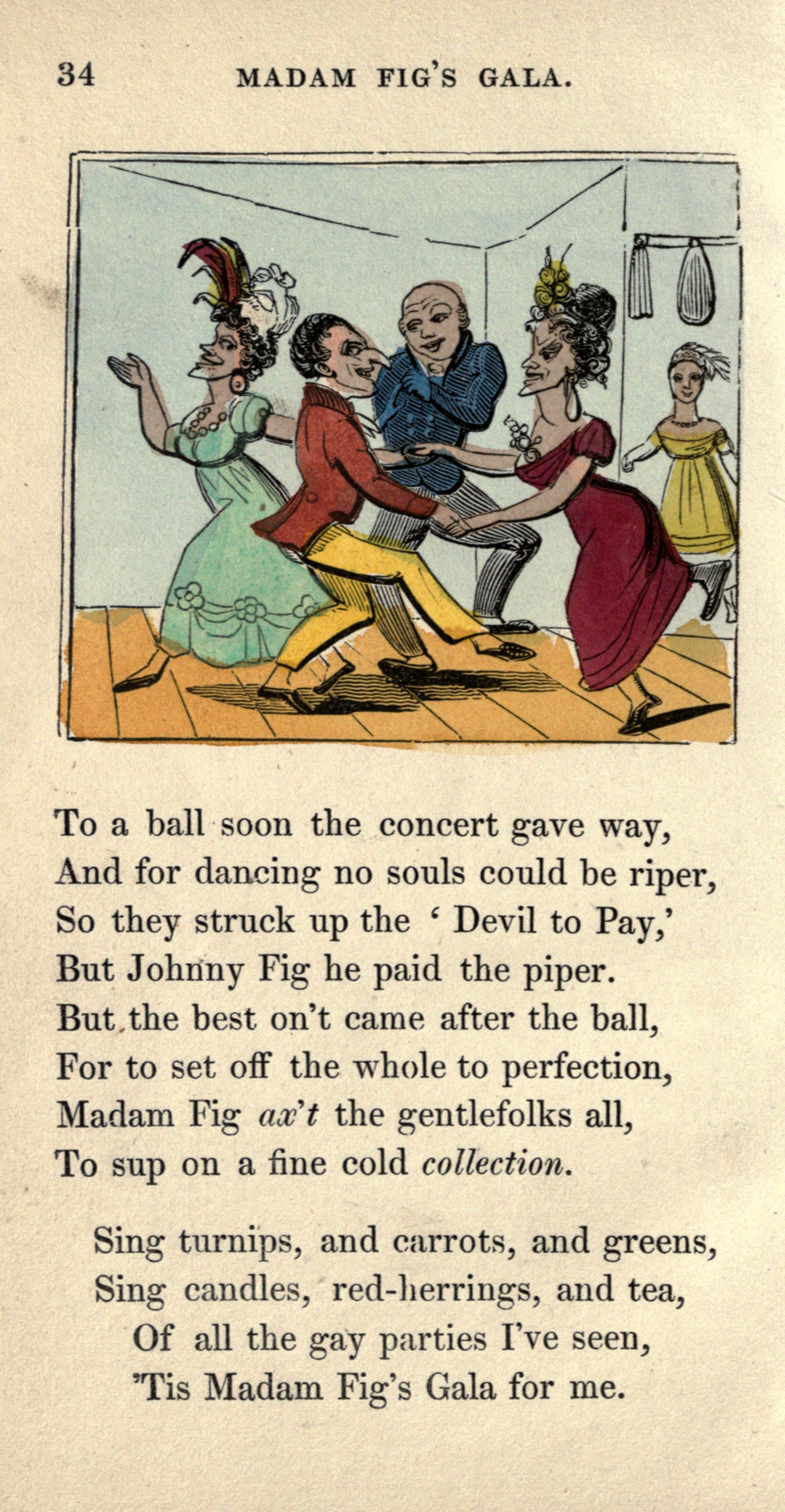 34 MADAM FIG'S GALA.

To a ball soon the concert gave way,
And for dancing no souls could be riper,
So they struck up the ' Devil to Pay,'
But Johnny Fig he paid the piper.
But the best on't came after the ball,
For to set off the whole to perfection,
Madam Fig ax't the gentlefolks all,
To sup on a fine cold collection.

Sing turnips, and carrots, and greens,
Sing candles, red-herrings, and tea,
Of all the gay parties I've seen,
'Tis Madam Fig's Gala for me.